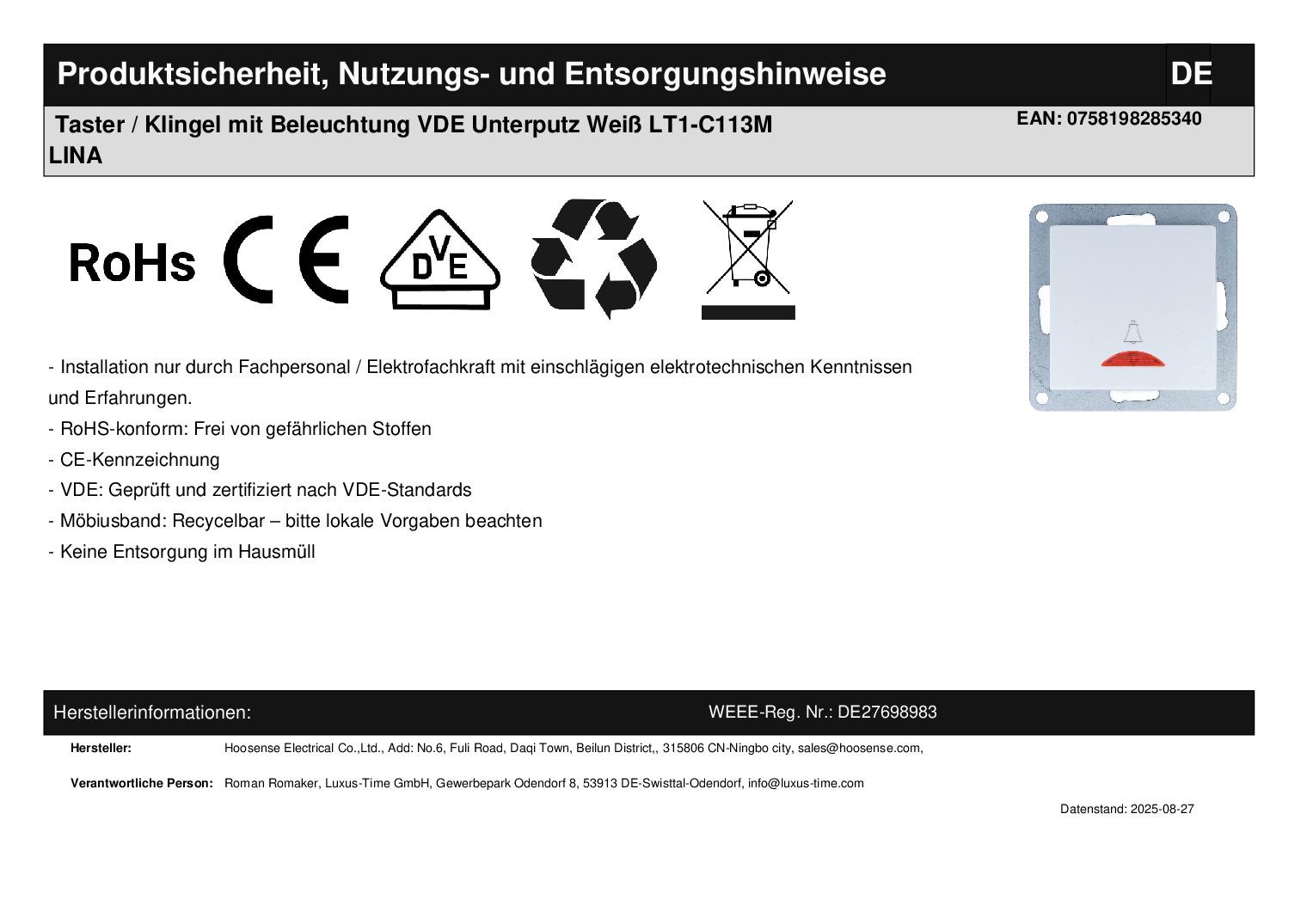 Produktsicherheit, Nutzungs- und Entsorgungshinweise DE

Taster / Klingel mit Beleuchtung VDE Unterputz Weiß LT1-C113M LINA

EAN: 0758198285340

RoHs

CE

DVE

- Installation nur durch Fachpersonal / Elektrofachkraft mit einschlägigen elektrotechnischen Kenntnissen und Erfahrungen.
- RoHS-konform: Frei von gefährlichen Stoffen
- CE-Kennzeichnung
- VDE: Geprüft und zertifiziert nach VDE-Standards
- Möbiusband: Recycelbar – bitte lokale Vorgaben beachten
- Keine Entsorgung im Hausmüll

Herstellerinformationen: WEEE-Reg. Nr.: DE27698983

Hersteller: Hoosense Electrical Co.,Ltd., Add: No.6, Fuli Road, Daqi Town, Beilun District,, 315806 CN-Ningbo city, sales@hoosense.com,

Verantwortliche Person: Roman Romaker, Luxus-Time GmbH, Gewerbepark Odendorf 8, 53913 DE-Swisttal-Odendorf, info@luxus-time.com

Datenstand: 2025-08-27